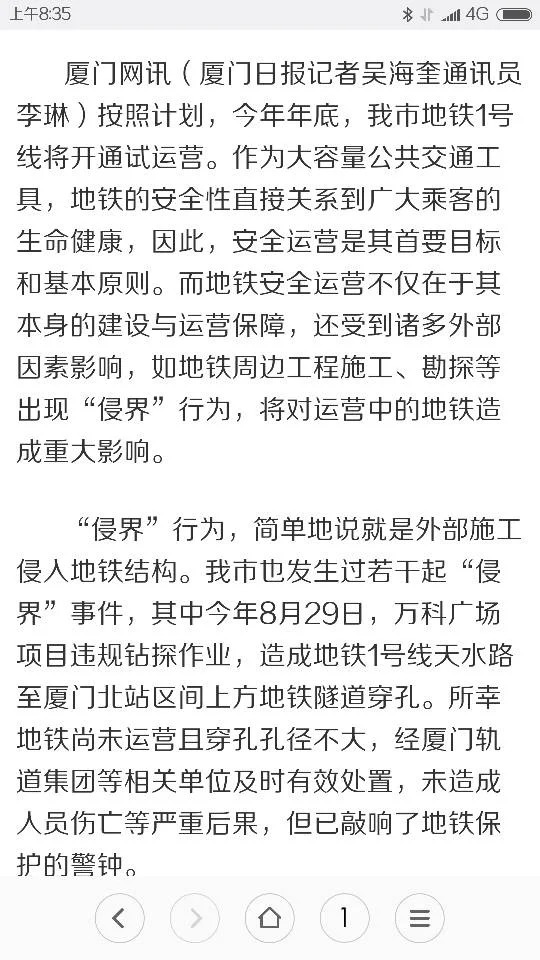 上午8:35 4G

厦门网讯（厦门日报记者吴海奎通讯员李琳）按照计划，今年年底，我市地铁1号线将开通试运营。作为大容量公共交通工具，地铁的安全性直接关系到广大乘客的生命健康，因此，安全运营是其首要目标和基本原则。而地铁安全运营不仅在于其本身的建设与运营保障，还受到诸多外部因素影响，如地铁周边工程施工、勘探等出现“侵界”行为，将对运营中的地铁造成重大影响。

“侵界”行为，简单地说就是外部施工侵入地铁结构。我市也发生过若干起“侵界”事件，其中今年8月29日，万科广场项目违规钻探作业，造成地铁1号线天水路至厦门北站区间上方地铁隧道穿孔。所幸地铁尚未运营且穿孔孔径不大，经厦门轨道集团等相关单位及时有效处置，未造成人员伤亡等严重后果，但已敲响了地铁保护的警钟。

1